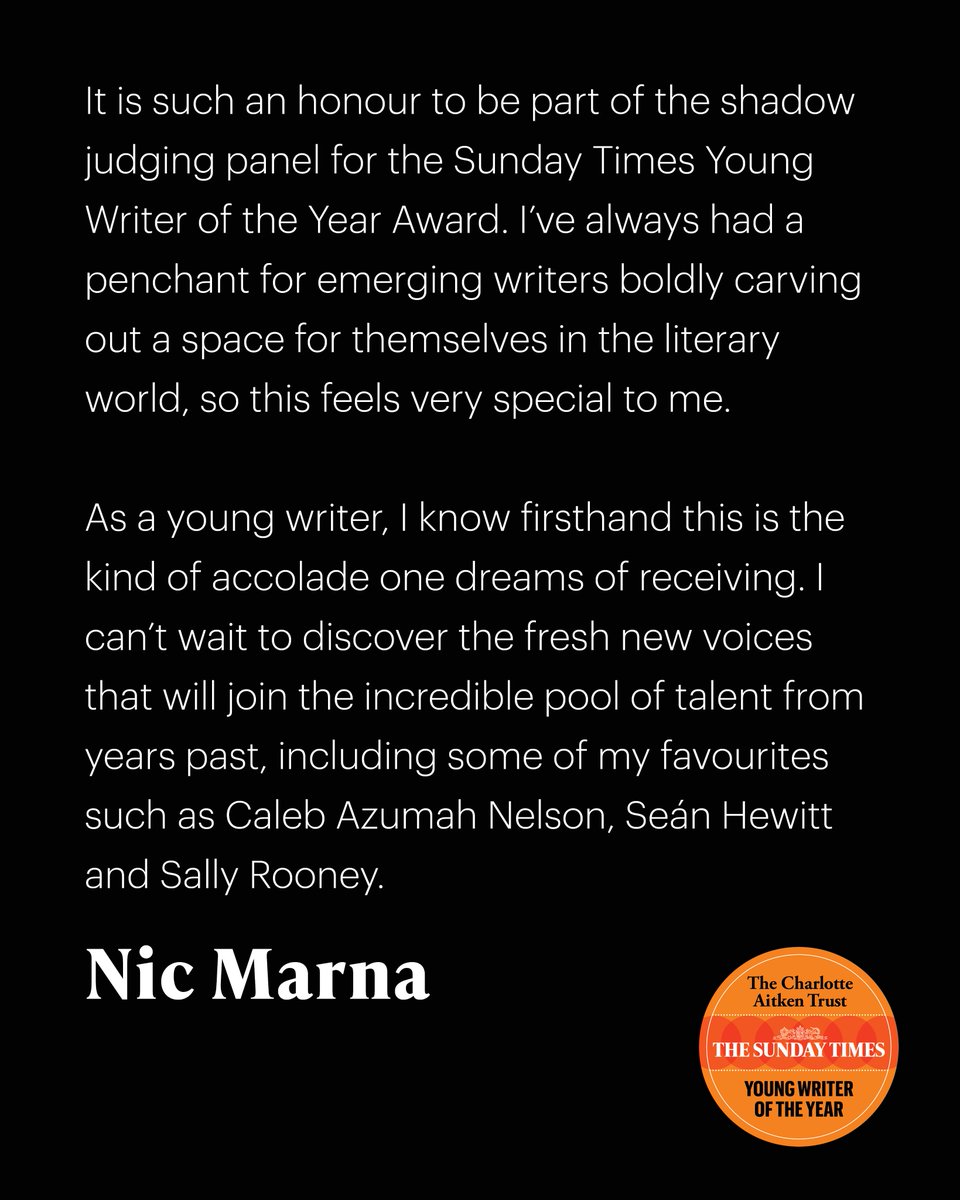 It is such an honour to be part of the shadow judging panel for the Sunday Times Young Writer of the Year Award. I've always had a penchant for emerging writers boldly carving out a space for themselves in the literary world, so this feels very special to me.

As a young writer, I know firsthand this is the kind of accolade one dreams of receiving. I can't wait to discover the fresh new voices that will join the incredible pool of talent from years past, including some of my favourites such as Caleb Azumah Nelson, Seán Hewitt and Sally Rooney.

Nic Marna

The Charlotte Aitken Trust
THE SUNDAY TIMES
YOUNG WRITER OF THE YEAR